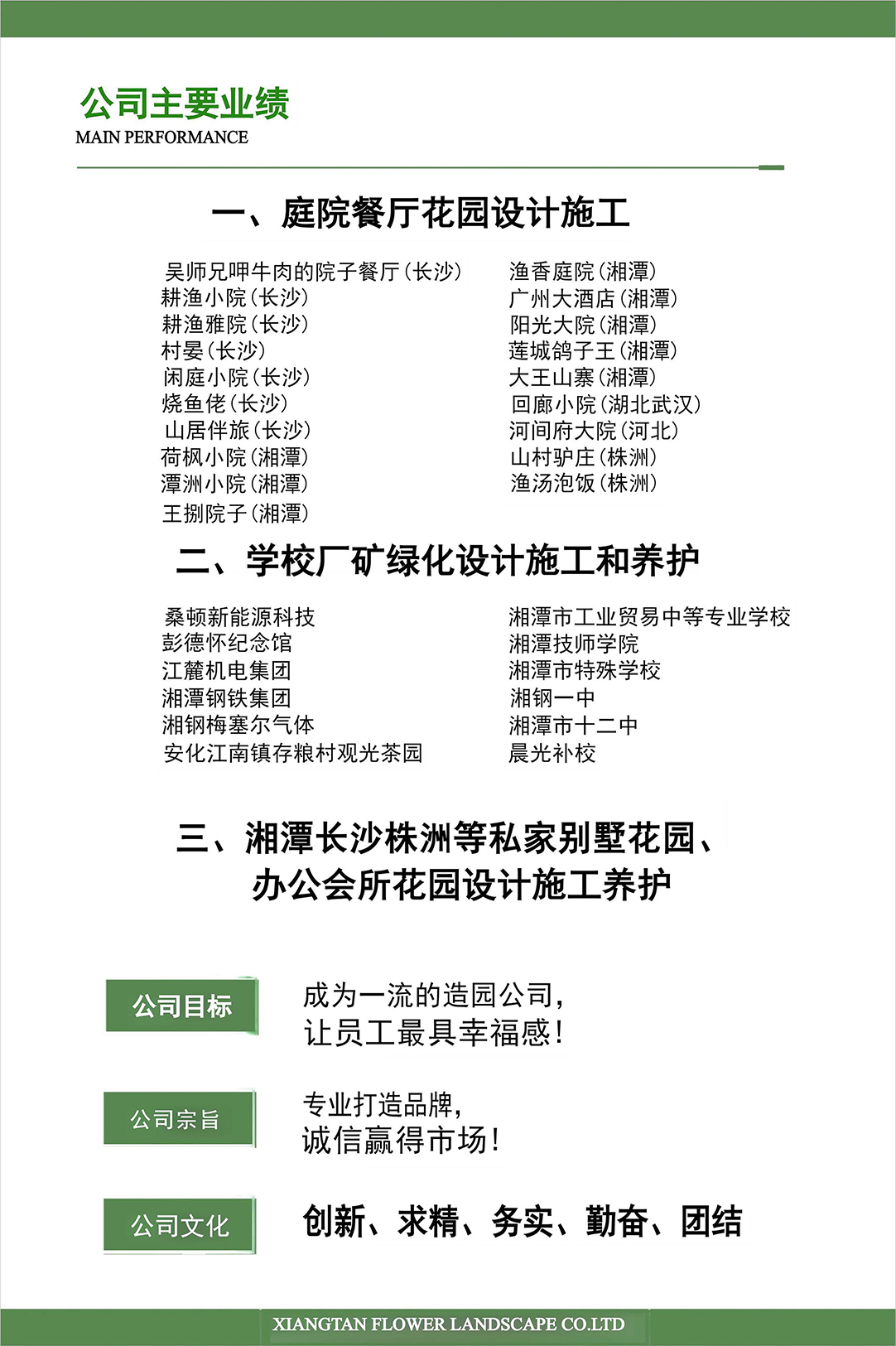 公司主要业绩
MAIN PERFORMANCE

一、庭院餐厅花园设计施工

吴师兄呷牛肉的院子餐厅(长沙)
耕渔小院(长沙)
耕渔雅院(长沙)
村晏(长沙)
闲庭小院(长沙)
烧鱼佬(长沙)
山居伴旅(长沙)
荷枫小院(湘潭)
潭洲小院(湘潭)
王捌院子(湘潭)

渔香庭院(湘潭)
广州大酒店(湘潭)
阳光大院(湘潭)
莲城鸽子王(湘潭)
大王山寨(湘潭)
回廊小院(湖北武汉)
河间府大院(河北)
山村驴庄(株洲)
渔汤泡饭(株洲)

二、学校厂矿绿化设计施工和养护

桑顿新能源科技
彭德怀纪念馆
江麓机电集团
湘潭钢铁集团
湘钢梅塞尔气体
安化江南镇存粮村观光茶园

湘潭市工业贸易中等专业学校
湘潭技师学院
湘潭市特殊学校
湘钢一中
湘潭市十二中
晨光补校

三、湘潭长沙株洲等私家别墅花园、办公会所花园设计施工养护

公司目标
成为一流的造园公司,
让员工最具幸福感!

公司宗旨
专业打造品牌,
诚信赢得市场!

公司文化
创新、求精、务实、勤奋、团结

XIANGTAN FLOWER LANDSCAPE CO.LTD